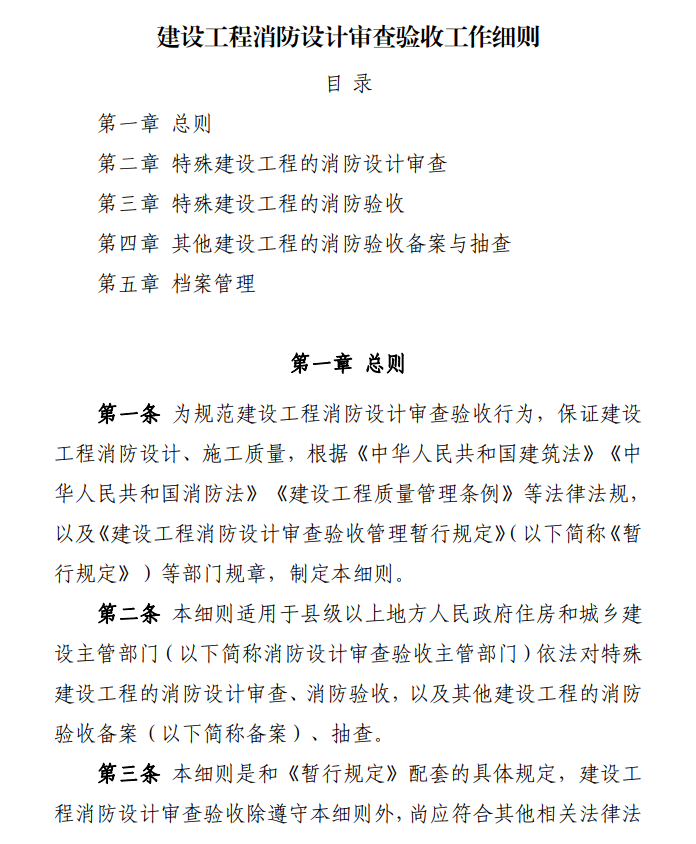 建设工程消防设计审查验收工作细则

目 录

第一章 总则

第二章 特殊建设工程的消防设计审查

第三章 特殊建设工程的消防验收

第四章 其他建设工程的消防验收备案与抽查

第五章 档案管理

第一章 总则

第一条 为规范建设工程消防设计审查验收行为，保证建设工程消防设计、施工质量，根据《中华人民共和国建筑法》《中华人民共和国消防法》《建设工程质量管理条例》等法律法规，以及《建设工程消防设计审查验收管理暂行规定》（以下简称《暂行规定》）等部门规章，制定本细则。

第二条 本细则适用于县级以上地方人民政府住房和城乡建设主管部门（以下简称消防设计审查验收主管部门）依法对特殊建设工程的消防设计审查、消防验收，以及其他建设工程的消防验收备案（以下简称备案）、抽查。

第三条 本细则是和《暂行规定》配套的具体规定，建设工程消防设计审查验收除遵守本细则外，尚应符合其他相关法律法